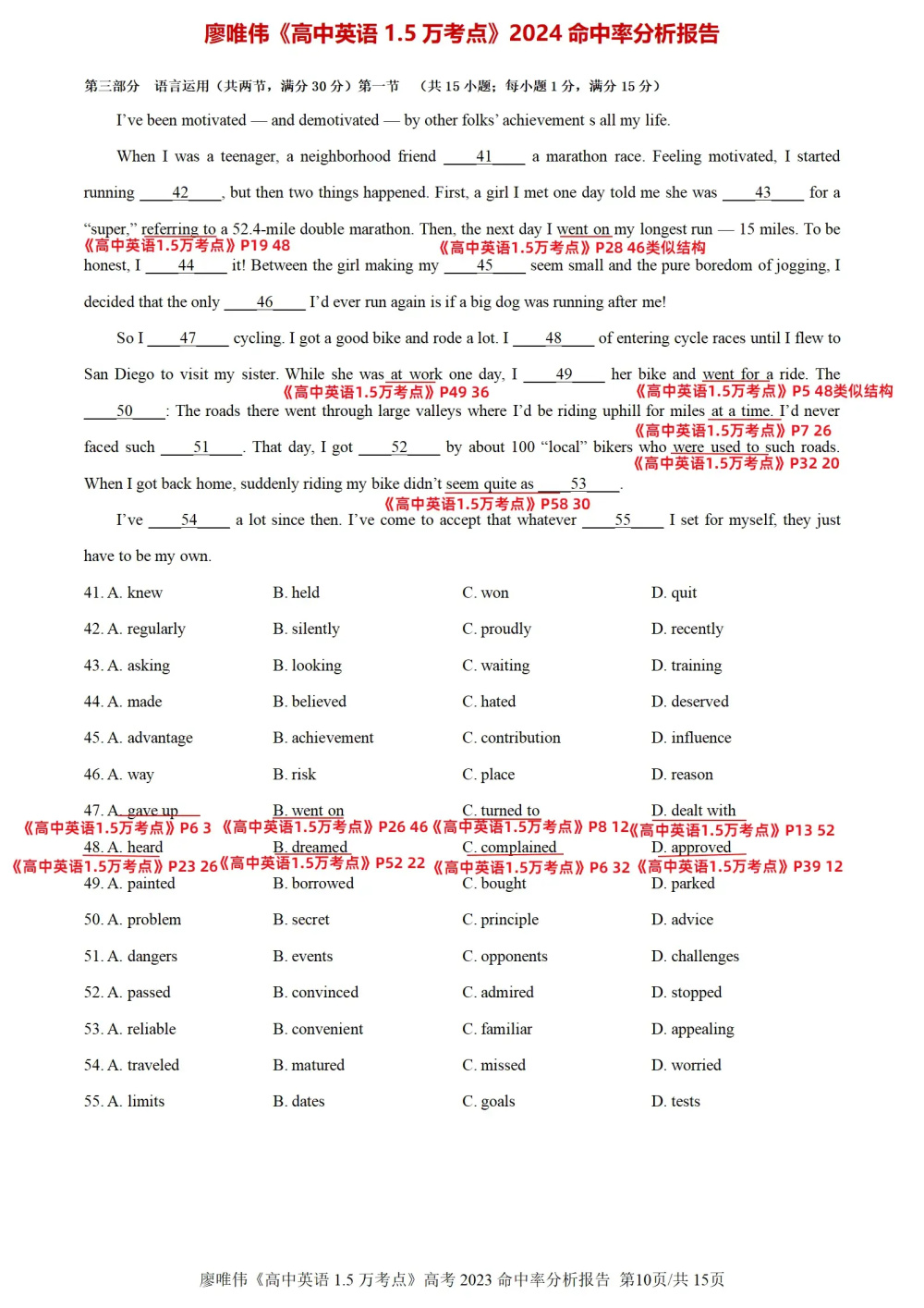 廖唯伟《高中英语 1.5 万考点》2024 命中率分析报告

第三部分 语言运用（共两节，满分 30 分）第一节 （共 15 小题；每小题 1 分，满分 15 分）

I've been motivated — and demotivated — by other folks' achievement s all my life.

When I was a teenager, a neighborhood friend ____41____ a marathon race. Feeling motivated, I started running ____42____, but then two things happened. First, a girl I met one day told me she was ____43____ for a "super," referring to a 52.4-mile double marathon. Then, the next day I went on my longest run — 15 miles. To be
《高中英语1.5万考点》P19 48
《高中英语1.5万考点》P28 46类似结构
honest, I ____44____ it! Between the girl making my ____45____ seem small and the pure boredom of jogging, I decided that the only ____46____ I'd ever run again is if a big dog was running after me!

So I ____47____ cycling. I got a good bike and rode a lot. I ____48____ of entering cycle races until I flew to San Diego to visit my sister. While she was at work one day, I ____49____ her bike and went for a ride. The
《高中英语1.5万考点》P49 36
《高中英语1.5万考点》P5 48类似结构
____50____: The roads there went through large valleys where I'd be riding uphill for miles at a time. I'd never
《高中英语1.5万考点》P7 26
faced such ____51____. That day, I got ____52____ by about 100 "local" bikers who were used to such roads.
《高中英语1.5万考点》P32 20
When I got back home, suddenly riding my bike didn't seem quite as ____53____.
《高中英语1.5万考点》P58 30
I've ____54____ a lot since then. I've come to accept that whatever ____55____ I set for myself, they just have to be my own.

41. A. knew B. held C. won D. quit
42. A. regularly B. silently C. proudly D. recently
43. A. asking B. looking C. waiting D. training
44. A. made B. believed C. hated D. deserved
45. A. advantage B. achievement C. contribution D. influence
46. A. way B. risk C. place D. reason
47. A. gave up B. went on C. turned to D. dealt with
《高中英语1.5万考点》P6 3 《高中英语1.5万考点》P26 46 《高中英语1.5万考点》P8 12 《高中英语1.5万考点》P13 52
48. A. heard B. dreamed C. complained D. approved
《高中英语1.5万考点》P23 26 《高中英语1.5万考点》P52 22 《高中英语1.5万考点》P6 32 《高中英语1.5万考点》P39 12
49. A. painted B. borrowed C. bought D. parked
50. A. problem B. secret C. principle D. advice
51. A. dangers B. events C. opponents D. challenges
52. A. passed B. convinced C. admired D. stopped
53. A. reliable B. convenient C. familiar D. appealing
54. A. traveled B. matured C. missed D. worried
55. A. limits B. dates C. goals D. tests

廖唯伟《高中英语 1.5 万考点》高考 2023 命中率分析报告 第10页/共 15页